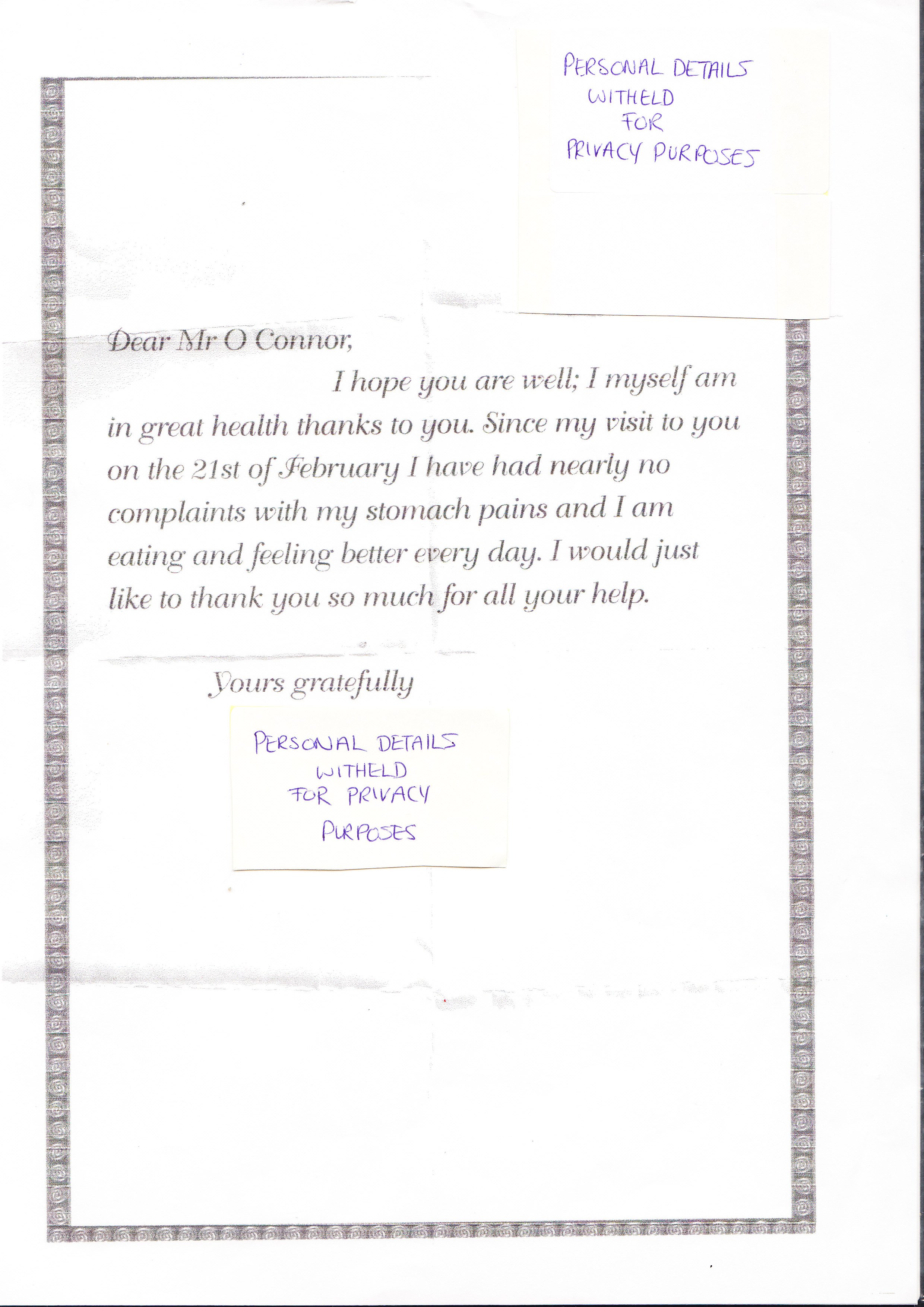 PERSONAL DETAILS WITHELD FOR PRIVACY PURPOSES

Dear Mr O Connor,

I hope you are well; I myself am in great health thanks to you. Since my visit to you on the 21st of February I have had nearly no complaints with my stomach pains and I am eating and feeling better every day. I would just like to thank you so much for all your help.

Yours gratefully

PERSONAL DETAILS WITHELD FOR PRIVACY PURPOSES